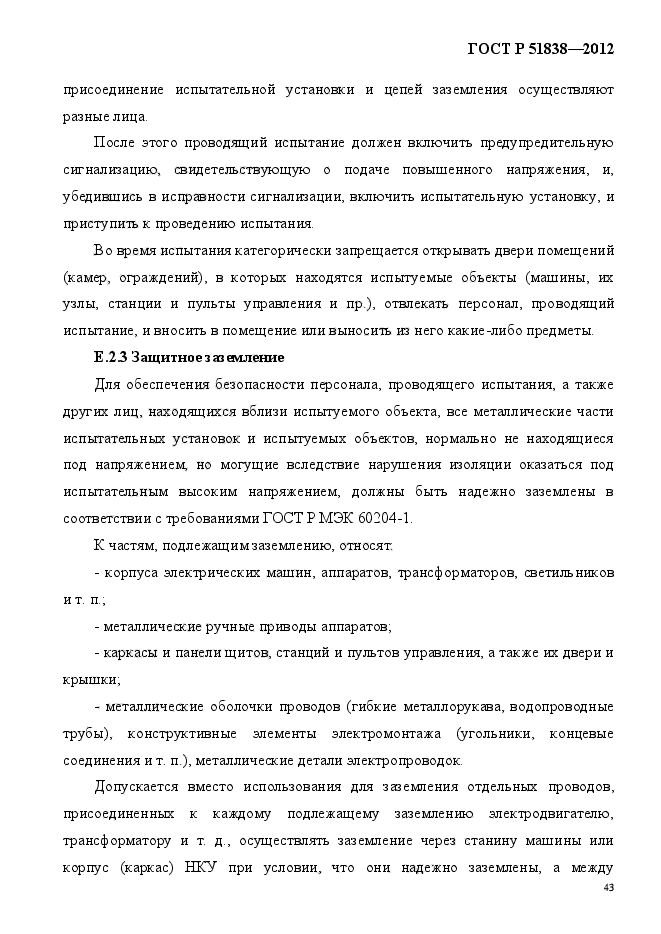 ГОСТ Р 51838—2012

присоединение испытательной установки и цепей заземления осуществляют разные лица.

После этого проводящий испытание должен включить предупредительную сигнализацию, свидетельствующую о подаче повышенного напряжения, и, убедившись в исправности сигнализации, включить испытательную установку, и приступить к проведению испытания.

Во время испытания категорически запрещается открывать двери помещений (камер, ограждений), в которых находятся испытуемые объекты (машины, их узлы, станции и пульты управления и пр.), отвлекать персонал, проводящий испытание, и вносить в помещение или выносить из него какие-либо предметы.

Е.2.3 Защитное заземление

Для обеспечения безопасности персонала, проводящего испытания, а также других лиц, находящихся вблизи испытуемого объекта, все металлические части испытательных установок и испытуемых объектов, нормально не находящиеся под напряжением, но могущие вследствие нарушения изоляции оказаться под испытательным высоким напряжением, должны быть надежно заземлены в соответствии с требованиями ГОСТ Р МЭК 60204-1.

К частям, подлежащим заземлению, относят:

- корпуса электрических машин, аппаратов, трансформаторов, светильников и т. п.;

- металлические ручные приводы аппаратов;

- каркасы и панели щитов, станций и пультов управления, а также их двери и крышки;

- металлические оболочки проводов (гибкие металлорукава, водопроводные трубы), конструктивные элементы электромонтажа (угольники, концевые соединения и т. п.), металлические детали электропроводок.

Допускается вместо использования для заземления отдельных проводов, присоединенных к каждому подлежащему заземлению электродвигателю, трансформатору и т. д., осуществлять заземление через станину машины или корпус (каркас) НКУ при условии, что они надежно заземлены, а между

43